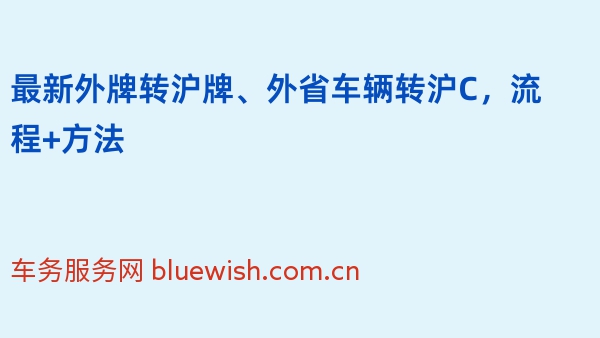 最新外牌转沪牌、外省车辆转沪C，流程+方法

车务服务网 bluewish.com.cn